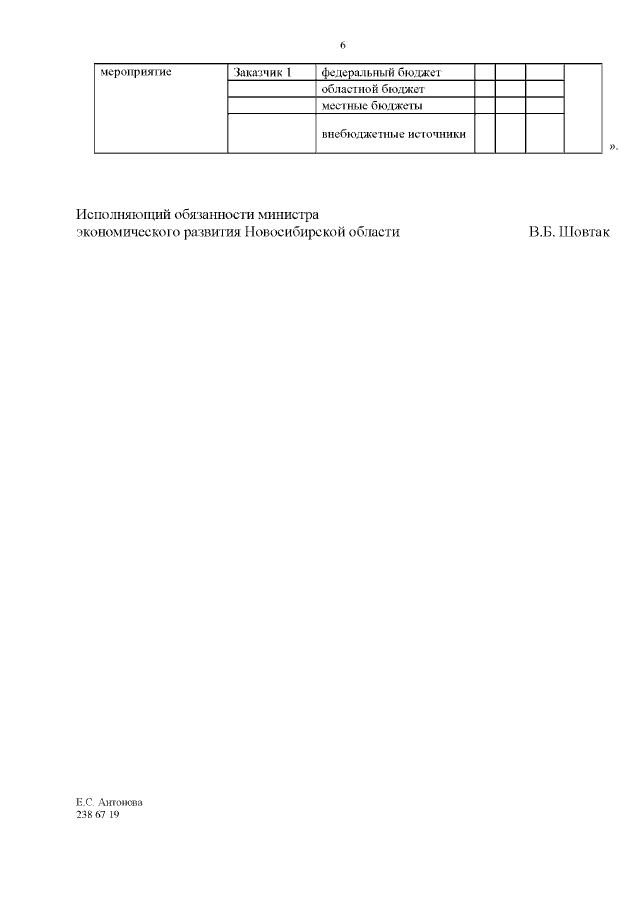 6

| мероприятие | Заказчик 1 | федеральный бюджет | | | | |
|---|---|---|---|---|---|---|
| | | областной бюджет | | | | |
| | | местные бюджеты | | | | |
| | | внебюджетные источники | | | | |

».

Исполняющий обязанности министра
экономического развития Новосибирской области В.Б. Шовтак

Е.С. Антонова
238 67 19